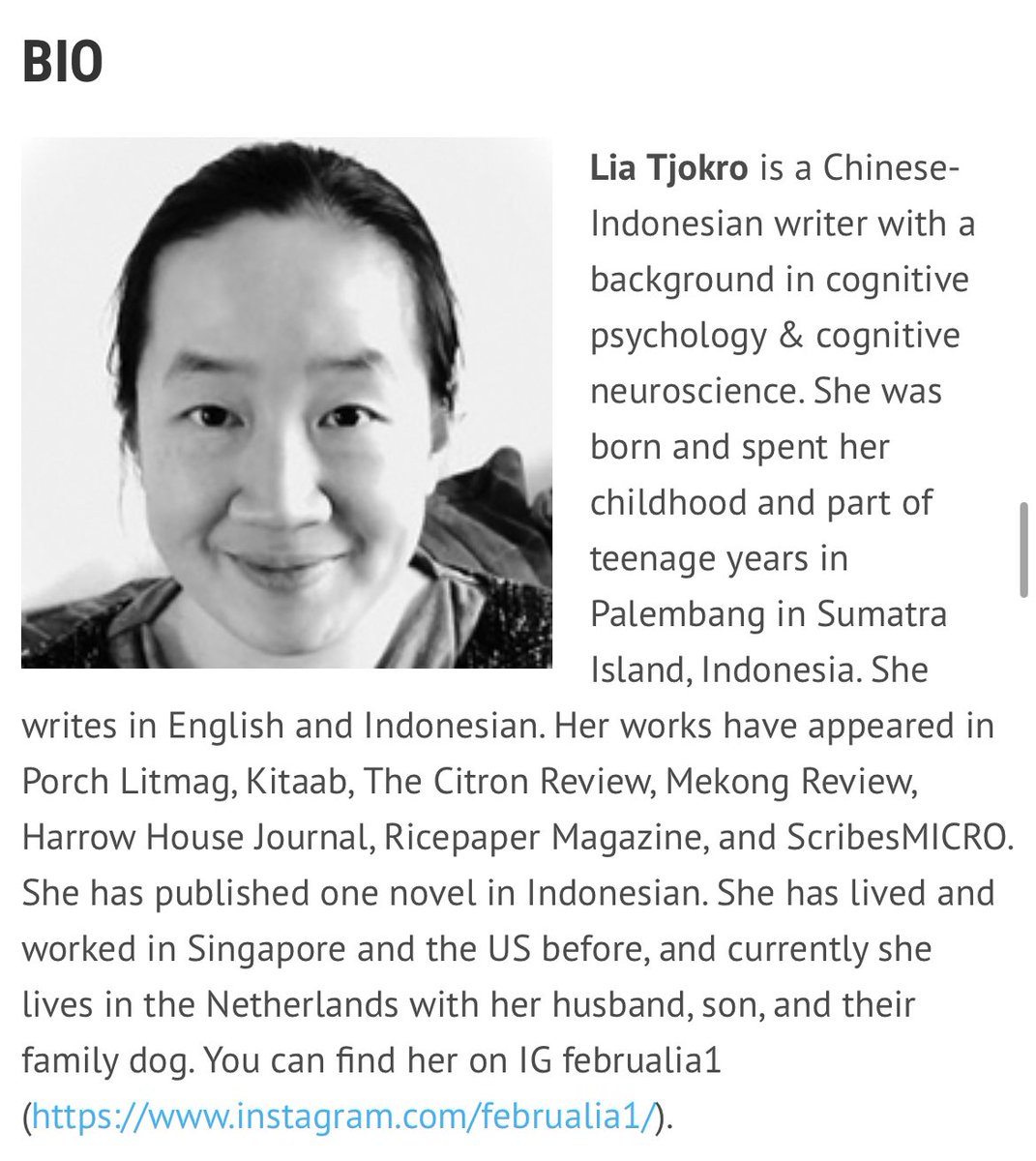 BIO

Lia Tjokro is a Chinese-Indonesian writer with a background in cognitive psychology & cognitive neuroscience. She was born and spent her childhood and part of teenage years in Palembang in Sumatra Island, Indonesia. She writes in English and Indonesian. Her works have appeared in Porch Litmag, Kitaab, The Citron Review, Mekong Review, Harrow House Journal, Ricepaper Magazine, and ScribesMICRO. She has published one novel in Indonesian. She has lived and worked in Singapore and the US before, and currently she lives in the Netherlands with her husband, son, and their family dog. You can find her on IG februalia1 (https://www.instagram.com/februalia1/).